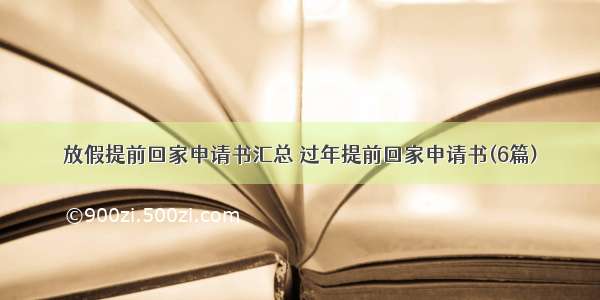 放假提前回家申请书汇总 过年提前回家申请书(6篇)

©900zi.500zi.com